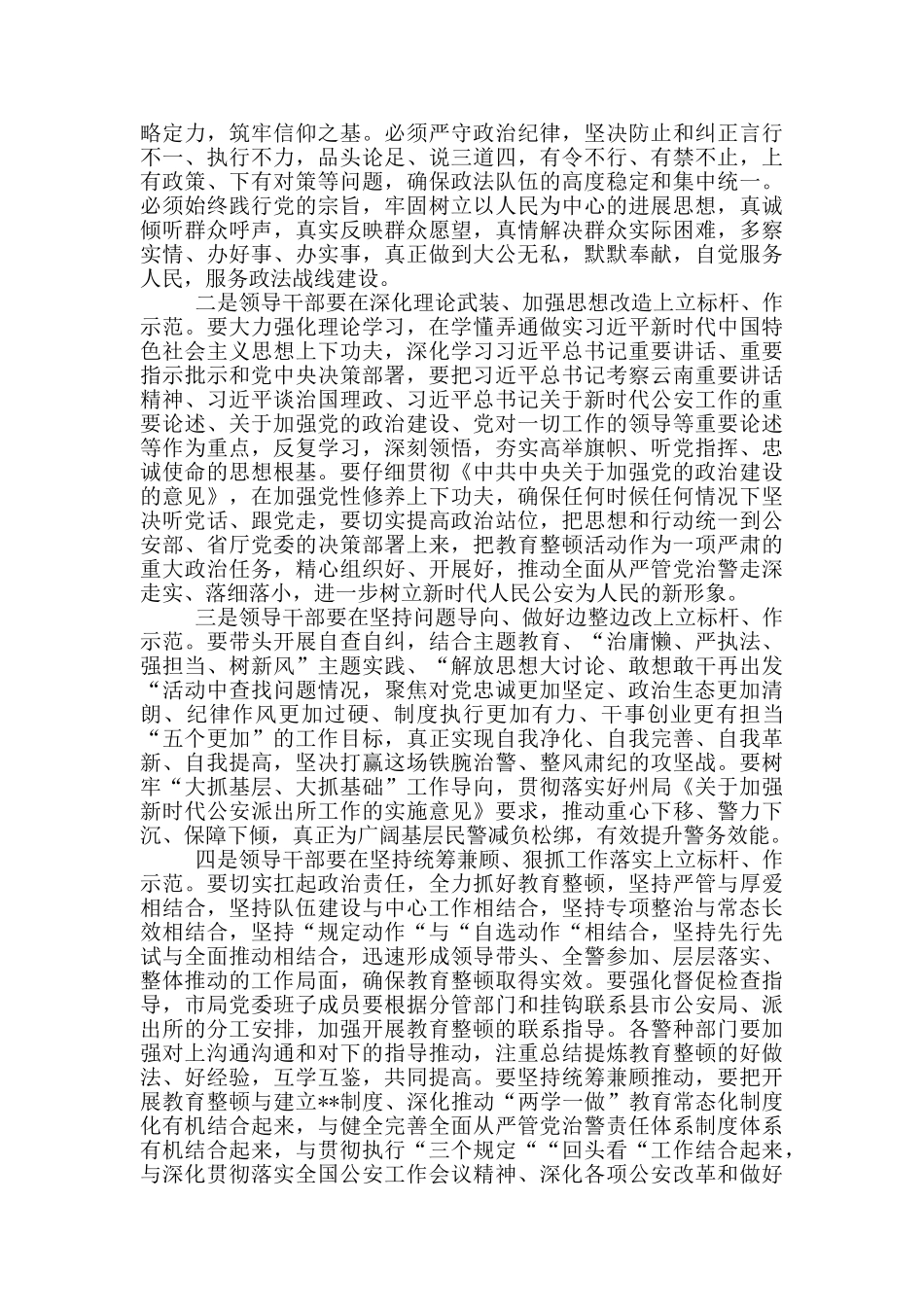 略定力，筑牢信仰之基。必须严守政治纪律，坚决防止和纠正言行不一、执行不力，品头论足、说三道四，有令不行、有禁不止，上有政策、下有对策等问题，确保政法队伍的高度稳定和集中统一。必须始终践行党的宗旨，牢固树立以人民为中心的进展思想，真诚倾听群众呼声，真实反映群众愿望，真情解决群众实际困难，多察实情、办好事、办实事，真正做到大公无私，默默奉献，自觉服务人民，服务政法战线建设。

二是领导干部要在深化理论武装、加强思想改造上立标杆、作示范。要大力强化理论学习，在学懂弄通做实习近平新时代中国特色社会主义思想上下功夫，深化学习习近平总书记重要讲话、重要指示批示和党中央决策部署，要把习近平总书记考察云南重要讲话精神、习近平谈治国理政、习近平总书记关于新时代公安工作的重要论述、关于加强党的政治建设、党对一切工作的领导等重要论述等作为重点，反复学习，深刻领悟，夯实高举旗帜、听党指挥、忠诚使命的思想根基。要仔细贯彻《中共中央关于加强党的政治建设的意见》，在加强党性修养上下功夫，确保任何时候任何情况下坚决听党话、跟党走，要切实提高政治站位，把思想和行动统一到公安部、省厅党委的决策部署上来，把教育整顿活动作为一项严肃的重大政治任务，精心组织好、开展好，推动全面从严管党治警走深走实、落细落小，进一步树立新时代人民公安为人民的新形象。

三是领导干部要在坚持问题导向、做好边整边改上立标杆、作示范。要带头开展自查自纠，结合主题教育、“治庸懒、严执法、强担当、树新风”主题实践、“解放思想大讨论、敢想敢干再出发“活动中查找问题情况，聚焦对党忠诚更加坚定、政治生态更加清朗、纪律作风更加过硬、制度执行更加有力、干事创业更有担当“五个更加”的工作目标，真正实现自我净化、自我完善、自我革新、自我提高，坚决打赢这场铁腕治警、整风肃纪的攻坚战。要树牢“大抓基层、大抓基础”工作导向，贯彻落实好州局《关于加强新时代公安派出所工作的实施意见》要求，推动重心下移、警力下沉、保障下倾，真正为广阔基层民警减负松绑，有效提升警务效能。

四是领导干部要在坚持统筹兼顾、狠抓工作落实上立标杆、作示范。要切实扛起政治责任，全力抓好教育整顿，坚持严管与厚爱相结合，坚持队伍建设与中心工作相结合，坚持专项整治与常态长效相结合，坚持“规定动作“与“自选动作“相结合，坚持先行先试与全面推动相结合，迅速形成领导带头、全警参加、层层落实、整体推动的工作局面，确保教育整顿取得实效。要强化督促检查指导，市局党委班子成员要根据分管部门和挂钩联系县市公安局、派出所的分工安排，加强开展教育整顿的联系指导。各警种部门要加强对上沟通沟通和对下的指导推动，注重总结提炼教育整顿的好做法、好经验，互学互鉴，共同提高。要坚持统筹兼顾推动，要把开展教育整顿与建立**制度、深化推动“两学一做”教育常态化制度化有机结合起来，与健全完善全面从严管党治警责任体系制度体系有机结合起来，与贯彻执行“三个规定““回头看“工作结合起来，与深化贯彻落实全国公安工作会议精神、深化各项公安改革和做好